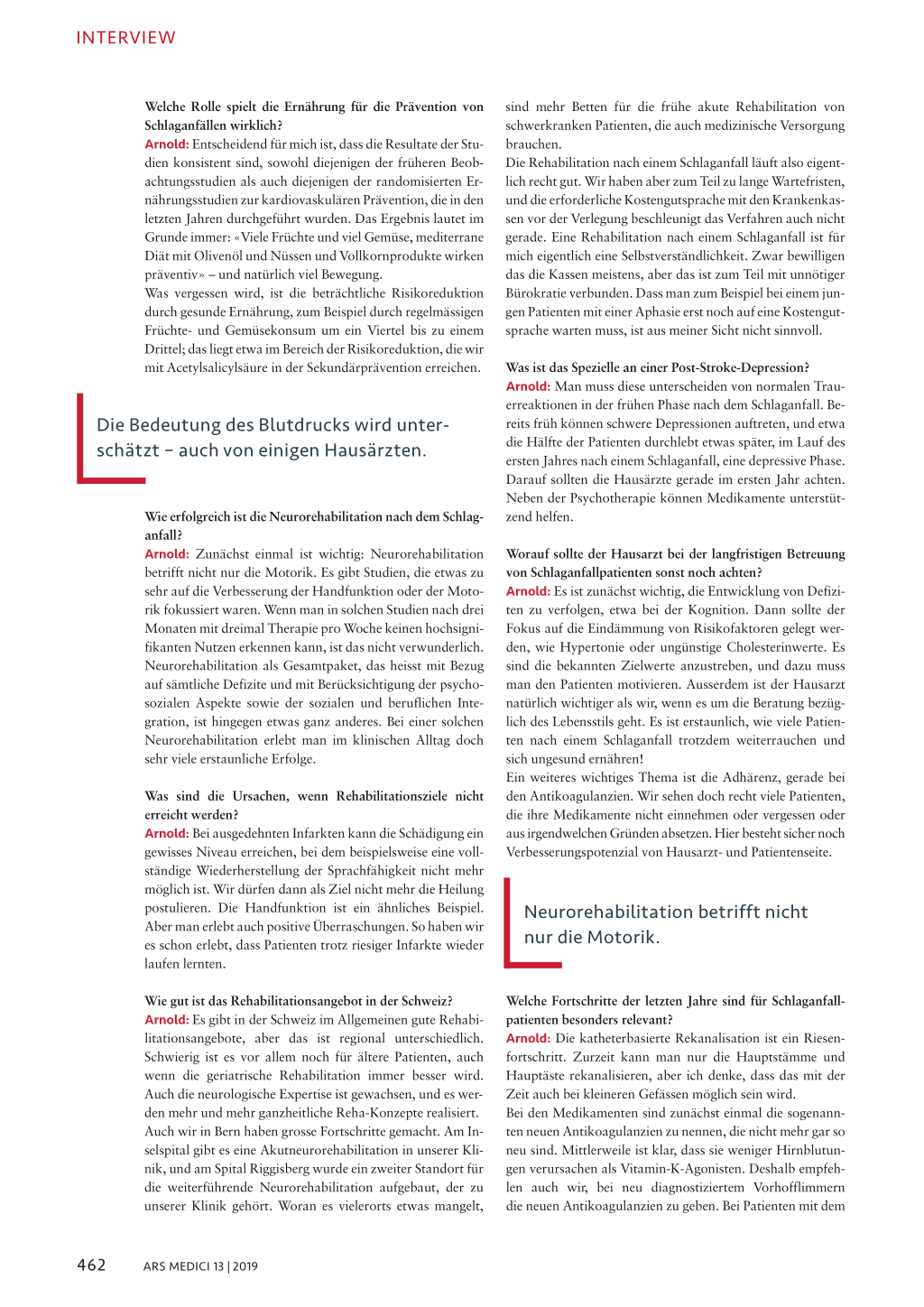 INTERVIEW

Welche Rolle spielt die Ernährung für die Prävention von Schlaganfällen wirklich?
Arnold: Entscheidend für mich ist, dass die Resultate der Studien konsistent sind, sowohl diejenigen der früheren Beobachtungsstudien als auch diejenigen der randomisierten Ernährungsstudien zur kardiovaskulären Prävention, die in den letzten Jahren durchgeführt wurden. Das Ergebnis lautet im Grunde immer: «Viele Früchte und viel Gemüse, mediterrane Diät mit Olivenöl und Nüssen und Vollkornprodukte wirken präventiv» – und natürlich viel Bewegung.
Was vergessen wird, ist die beträchtliche Risikoreduktion durch gesunde Ernährung, zum Beispiel durch regelmässigen Früchte- und Gemüsekonsum um ein Viertel bis zu einem Drittel; das liegt etwa im Bereich der Risikoreduktion, die wir mit Acetylsalicylsäure in der Sekundärprävention erreichen.

Die Bedeutung des Blutdrucks wird unterschätzt – auch von einigen Hausärzten.

Wie erfolgreich ist die Neurorehabilitation nach dem Schlaganfall?
Arnold: Zunächst einmal ist wichtig: Neurorehabilitation betrifft nicht nur die Motorik. Es gibt Studien, die etwas zu sehr auf die Verbesserung der Handfunktion oder der Motorik fokussiert waren. Wenn man in solchen Studien nach drei Monaten mit dreimal Therapie pro Woche keinen hochsignifikanten Nutzen erkennen kann, ist das nicht verwunderlich. Neurorehabilitation als Gesamtpaket, das heisst mit Bezug auf sämtliche Defizite und mit Berücksichtigung der psychosozialen Aspekte sowie der sozialen und beruflichen Integration, ist hingegen etwas ganz anderes. Bei einer solchen Neurorehabilitation erlebt man im klinischen Alltag doch sehr viele erstaunliche Erfolge.

Was sind die Ursachen, wenn Rehabilitationsziele nicht erreicht werden?
Arnold: Bei ausgedehnten Infarkten kann die Schädigung ein gewisses Niveau erreichen, bei dem beispielsweise eine vollständige Wiederherstellung der Sprachfähigkeit nicht mehr möglich ist. Wir dürfen dann als Ziel nicht mehr die Heilung postulieren. Die Handfunktion ist ein ähnliches Beispiel. Aber man erlebt auch positive Überraschungen. So haben wir es schon erlebt, dass Patienten trotz riesiger Infarkte wieder laufen lernten.

Wie gut ist das Rehabilitationsangebot in der Schweiz?
Arnold: Es gibt in der Schweiz im Allgemeinen gute Rehabilitationsangebote, aber das ist regional unterschiedlich. Schwierig ist es vor allem noch für ältere Patienten, auch wenn die geriatrische Rehabilitation immer besser wird. Auch die neurologische Expertise ist gewachsen, und es werden mehr und mehr ganzheitliche Reha-Konzepte realisiert.
Auch wir in Bern haben grosse Fortschritte gemacht. Am Inselspital gibt es eine Akutneurorehabilitation in unserer Klinik, und am Spital Riggisberg wurde ein zweiter Standort für die weiterführende Neurorehabilitation aufgebaut, der zu unserer Klinik gehört. Woran es vielerorts etwas mangelt, sind mehr Betten für die frühe akute Rehabilitation von schwerkranken Patienten, die auch medizinische Versorgung brauchen.
Die Rehabilitation nach einem Schlaganfall läuft also eigentlich recht gut. Wir haben aber zum Teil zu lange Wartefristen, und die erforderliche Kostengutsprache mit den Krankenkassen vor der Verlegung beschleunigt das Verfahren auch nicht gerade. Eine Rehabilitation nach einem Schlaganfall ist für mich eigentlich eine Selbstverständlichkeit. Zwar bewilligen das die Kassen meistens, aber das ist zum Teil mit unnötiger Bürokratie verbunden. Dass man zum Beispiel bei einem jungen Patienten mit einer Aphasie erst noch auf eine Kostengutsprache warten muss, ist aus meiner Sicht nicht sinnvoll.

Was ist das Spezielle an einer Post-Stroke-Depression?
Arnold: Man muss diese unterscheiden von normalen Trauerreaktionen in der frühen Phase nach dem Schlaganfall. Bereits früh können schwere Depressionen auftreten, und etwa die Hälfte der Patienten durchlebt etwas später, im Lauf des ersten Jahres nach einem Schlaganfall, eine depressive Phase. Darauf sollten die Hausärzte gerade im ersten Jahr achten. Neben der Psychotherapie können Medikamente unterstützend helfen.

Worauf sollte der Hausarzt bei der langfristigen Betreuung von Schlaganfallpatienten sonst noch achten?
Arnold: Es ist zunächst wichtig, die Entwicklung von Defiziten zu verfolgen, etwa bei der Kognition. Dann sollte der Fokus auf die Eindämmung von Risikofaktoren gelegt werden, wie Hypertonie oder ungünstige Cholesterinwerte. Es sind die bekannten Zielwerte anzustreben, und dazu muss man den Patienten motivieren. Ausserdem ist der Hausarzt natürlich wichtiger als wir, wenn es um die Beratung bezüglich des Lebensstils geht. Es ist erstaunlich, wie viele Patienten nach einem Schlaganfall trotzdem weiterrauchen und sich ungesund ernähren!
Ein weiteres wichtiges Thema ist die Adhärenz, gerade bei den Antikoagulanzien. Wir sehen doch recht viele Patienten, die ihre Medikamente nicht einnehmen oder vergessen oder aus irgendwelchen Gründen absetzen. Hier besteht sicher noch Verbesserungspotenzial von Hausarzt- und Patientenseite.

Neurorehabilitation betrifft nicht nur die Motorik.

Welche Fortschritte der letzten Jahre sind für Schlaganfallpatienten besonders relevant?
Arnold: Die katheterbasierte Rekanalisation ist ein Riesenfortschritt. Zurzeit kann man nur die Hauptstämme und Hauptäste rekanalisieren, aber ich denke, dass das mit der Zeit auch bei kleineren Gefässen möglich sein wird.
Bei den Medikamenten sind zunächst einmal die sogenannten neuen Antikoagulanzien zu nennen, die nicht mehr gar so neu sind. Mittlerweile ist klar, dass sie weniger Hirnblutungen verursachen als Vitamin-K-Agonisten. Deshalb empfehlen auch wir, bei neu diagnostiziertem Vorhofflimmern die neuen Antikoagulanzien zu geben. Bei Patienten mit dem

462 ARS MEDICI 13 | 2019